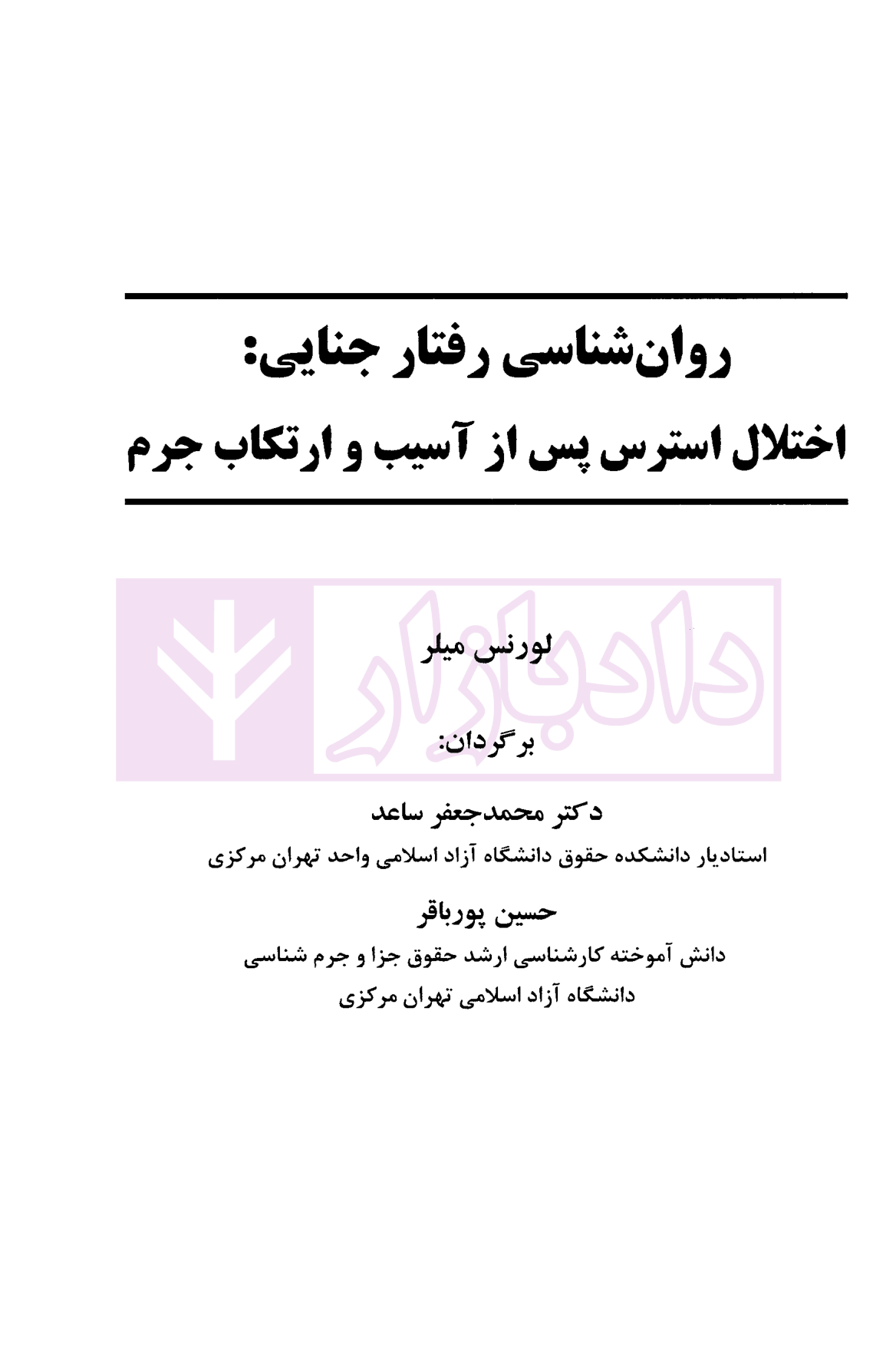 روان‌شناسی رفتار جنایی:
اختلال استرس پس از آسیب و ارتکاب جرم

دادبازار

لورنس میلر

برگردان:

دکتر محمدجعفر ساعد
استادیار دانشکده حقوق دانشگاه آزاد اسلامی واحد تهران مرکزی

حسین پورباقر
دانش آموخته کارشناسی ارشد حقوق جزا و جرم شناسی
دانشگاه آزاد اسلامی تهران مرکزی